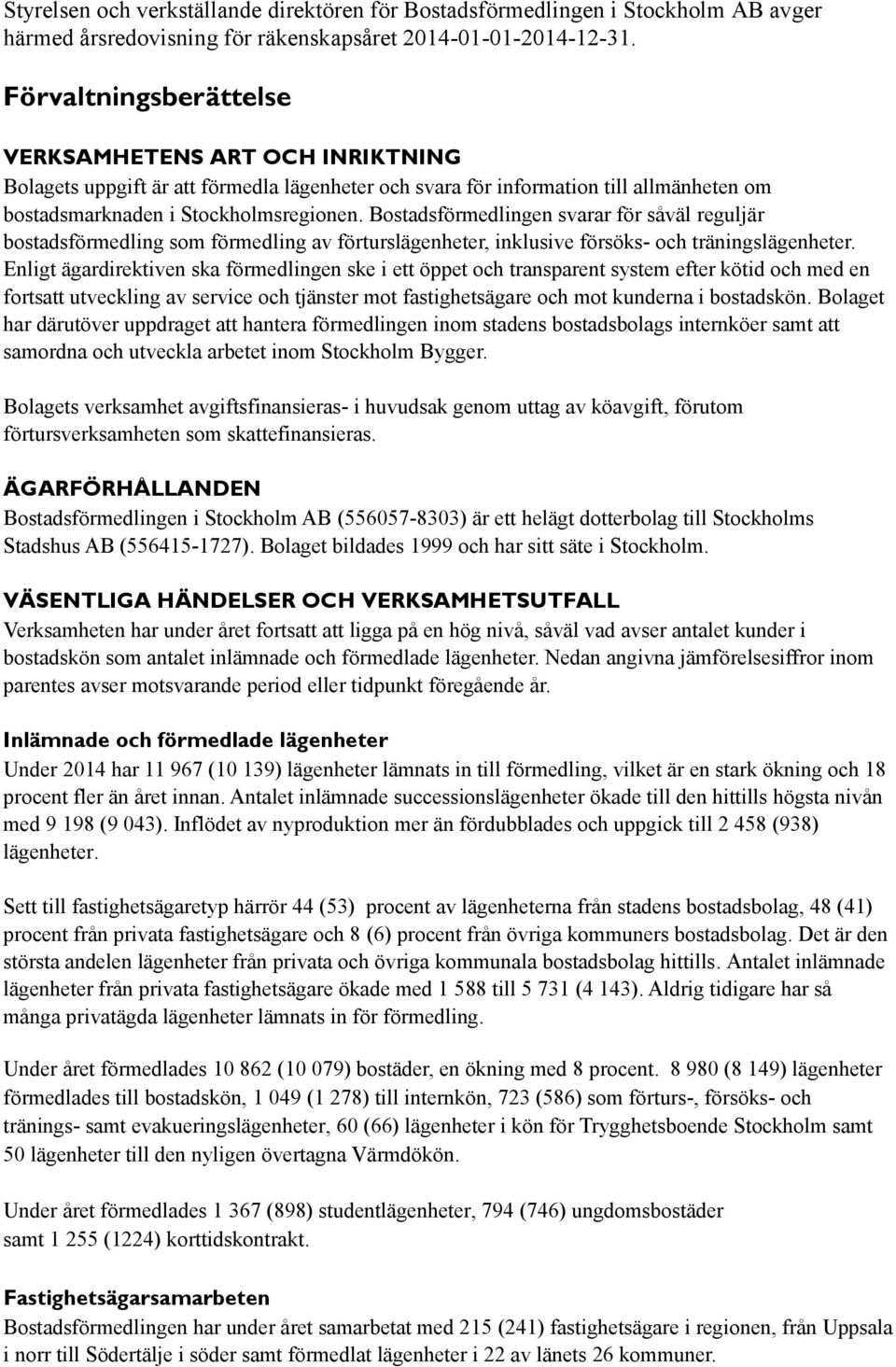 Styrelsen och verkställande direktören för Bostadsförmedlingen i Stockholm AB avger härmed årsredovisning för räkenskapsåret 2014-01-01-2014-12-31.

Förvaltningsberättelse

VERKSAMHETENS ART OCH INRIKTNING
Bolagets uppgift är att förmedla lägenheter och svara för information till allmänheten om bostadsmarknaden i Stockholmsregionen. Bostadsförmedlingen svarar för såväl reguljär bostadsförmedling som förmedling av förturslägenheter, inklusive försöks- och träningslägenheter. Enligt ägardirektiven ska förmedlingen ske i ett öppet och transparent system efter kötid och med en fortsatt utveckling av service och tjänster mot fastighetsägare och mot kunderna i bostadskön. Bolaget har därutöver uppdraget att hantera förmedlingen inom stadens bostadsbolags internköer samt att samordna och utveckla arbetet inom Stockholm Bygger.

Bolagets verksamhet avgiftsfinansieras- i huvudsak genom uttag av köavgift, förutom förtursverksamheten som skattefinansieras.

ÄGARFÖRHÅLLANDEN
Bostadsförmedlingen i Stockholm AB (556057-8303) är ett helägt dotterbolag till Stockholms Stadshus AB (556415-1727). Bolaget bildades 1999 och har sitt säte i Stockholm.

VÄSENTLIGA HÄNDELSER OCH VERKSAMHETSUTFALL
Verksamheten har under året fortsatt att ligga på en hög nivå, såväl vad avser antalet kunder i bostadskön som antalet inlämnade och förmedlade lägenheter. Nedan angivna jämförelsesiffror inom parentes avser motsvarande period eller tidpunkt föregående år.

Inlämnade och förmedlade lägenheter
Under 2014 har 11 967 (10 139) lägenheter lämnats in till förmedling, vilket är en stark ökning och 18 procent fler än året innan. Antalet inlämnade successionslägenheter ökade till den hittills högsta nivån med 9 198 (9 043). Inflödet av nyproduktion mer än fördubblades och uppgick till 2 458 (938) lägenheter.

Sett till fastighetsägaretyp härrör 44 (53) procent av lägenheterna från stadens bostadsbolag, 48 (41) procent från privata fastighetsägare och 8 (6) procent från övriga kommuners bostadsbolag. Det är den största andelen lägenheter från privata och övriga kommunala bostadsbolag hittills. Antalet inlämnade lägenheter från privata fastighetsägare ökade med 1 588 till 5 731 (4 143). Aldrig tidigare har så många privatägda lägenheter lämnats in för förmedling.

Under året förmedlades 10 862 (10 079) bostäder, en ökning med 8 procent. 8 980 (8 149) lägenheter förmedlades till bostadskön, 1 049 (1 278) till internkön, 723 (586) som förturs-, försöks- och tränings- samt evakueringslägenheter, 60 (66) lägenheter i kön för Trygghetsboende Stockholm samt 50 lägenheter till den nyligen övertagna Värmdökön.

Under året förmedlades 1 367 (898) studentlägenheter, 794 (746) ungdomsbostäder samt 1 255 (1224) korttidskontrakt.

Fastighetsägarsamarbeten
Bostadsförmedlingen har under året samarbetat med 215 (241) fastighetsägare i regionen, från Uppsala i norr till Södertälje i söder samt förmedlat lägenheter i 22 av länets 26 kommuner.